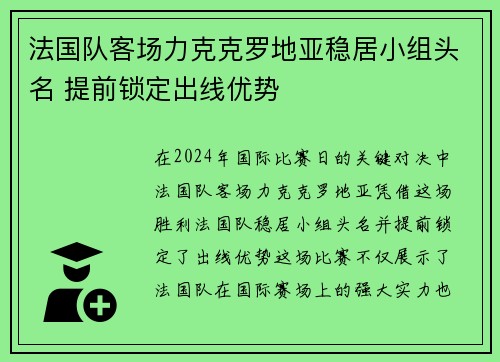 法国队客场力克克罗地亚稳居小组头名 提前锁定出线优势

在2024年国际比赛日的关键对决中法国队客场力克克罗地亚凭借这场胜利法国队稳居小组头名并提前锁定了出线优势这场比赛不仅展示了法国队在国际赛场上的强大实力也